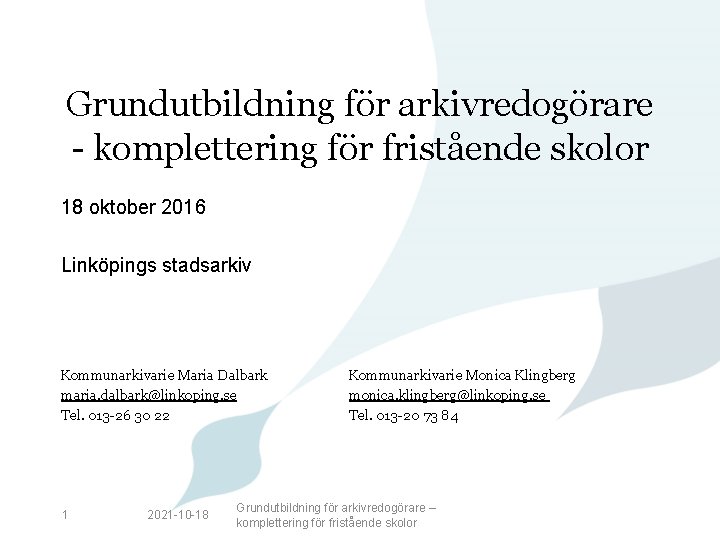 Grundutbildning för arkivredogörare - komplettering för fristående skolor

18 oktober 2016

Linköpings stadsarkiv

Kommunarkivarie Maria Dalbark
maria.dalbark@linkoping.se
Tel. 013-26 30 22

Kommunarkivarie Monica Klingberg
monica.klingberg@linkoping.se
Tel. 013-20 73 84

1

2021-10-18

Grundutbildning för arkivredogörare – komplettering för fristående skolor